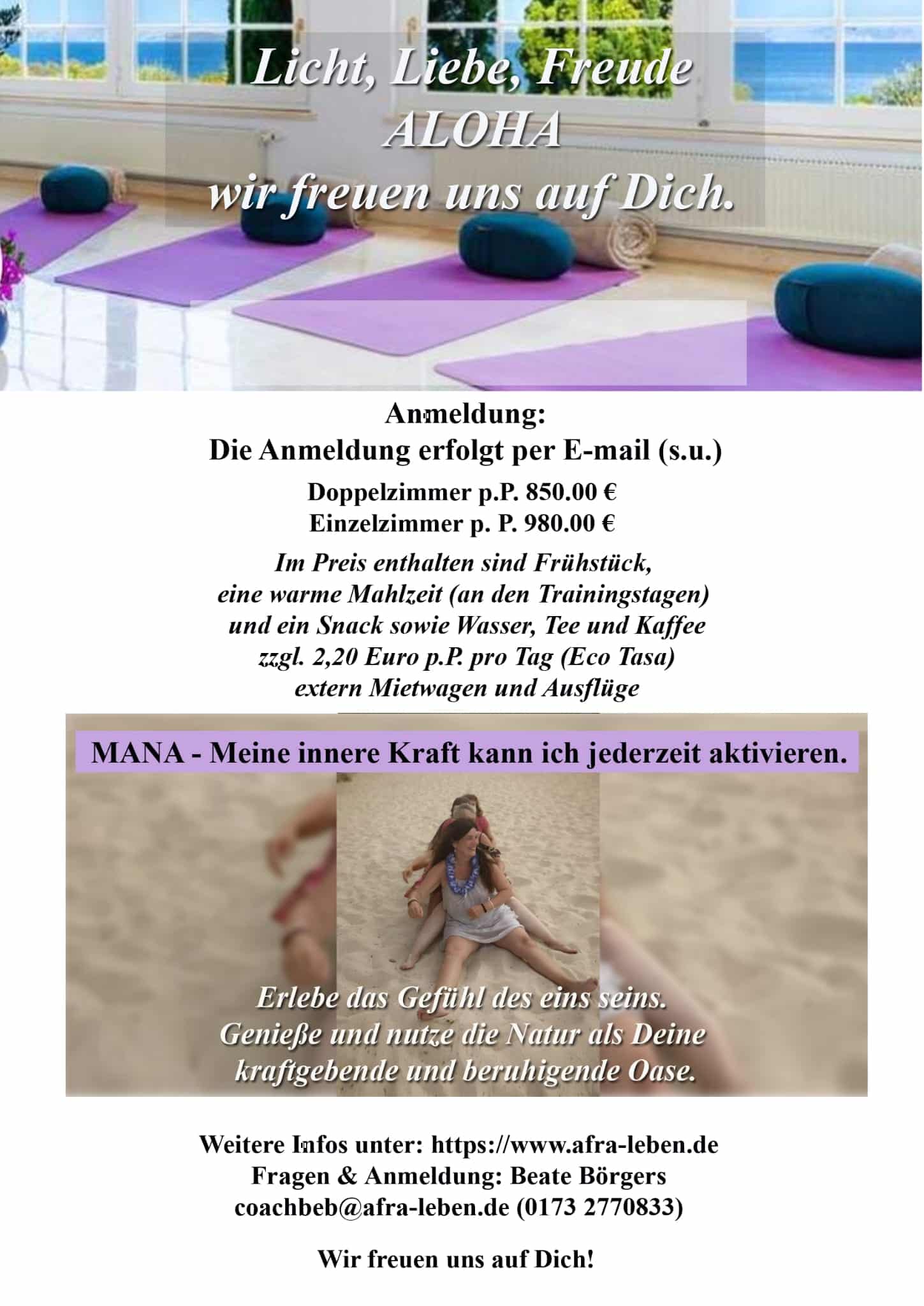 Licht, Liebe, Freude
ALOHA
wir freuen uns auf Dich.

Anmeldung:
Die Anmeldung erfolgt per E-mail (s.u.)

Doppelzimmer p.P. 850.00 €
Einzelzimmer p. P. 980.00 €

Im Preis enthalten sind Frühstück,
eine warme Mahlzeit (an den Trainingstagen)
und ein Snack sowie Wasser, Tee und Kaffee
zzgl. 2,20 Euro p.P. pro Tag (Eco Tasa)
extern Mietwagen und Ausflüge

MANA - Meine innere Kraft kann ich jederzeit aktivieren.

Erlebe das Gefühl des eins seins.
Genieße und nutze die Natur als Deine
kraftgebende und beruhigende Oase.

Weitere Infos unter: https://www.afra-leben.de
Fragen & Anmeldung: Beate Börgers
coachbeb@afra-leben.de (0173 2770833)

Wir freuen uns auf Dich!